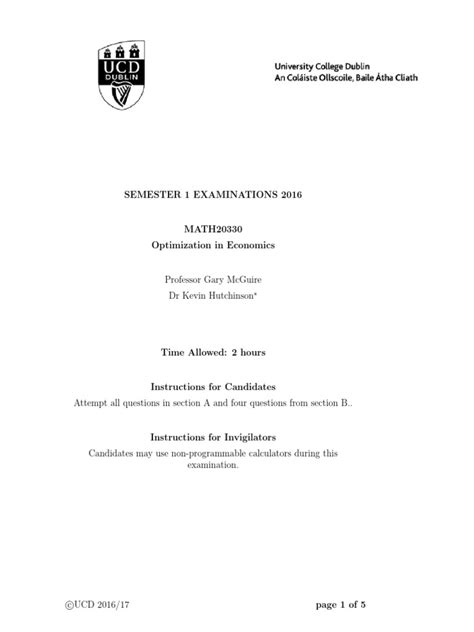 UCD
DUBLIN

University College Dublin
An Coláiste Ollscoile, Baile Átha Cliath

SEMESTER 1 EXAMINATIONS 2016

MATH20330
Optimization in Economics

Professor Gary McGuire
Dr Kevin Hutchinson*

Time Allowed: 2 hours

Instructions for Candidates
Attempt all questions in section A and four questions from section B..

Instructions for Invigilators
Candidates may use non-programmable calculators during this examination.

©UCD 2016/17

page 1 of 5